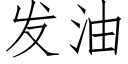 发油